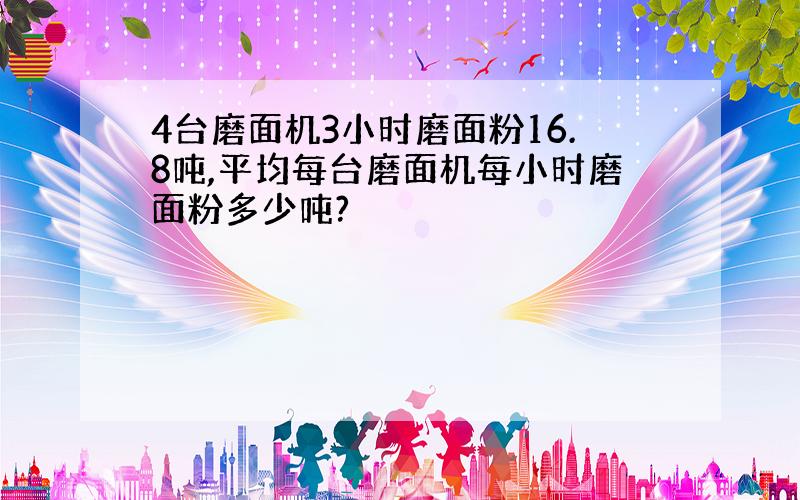 4台磨面机3小时磨面粉16.8吨,平均每台磨面机每小时磨面粉多少吨?